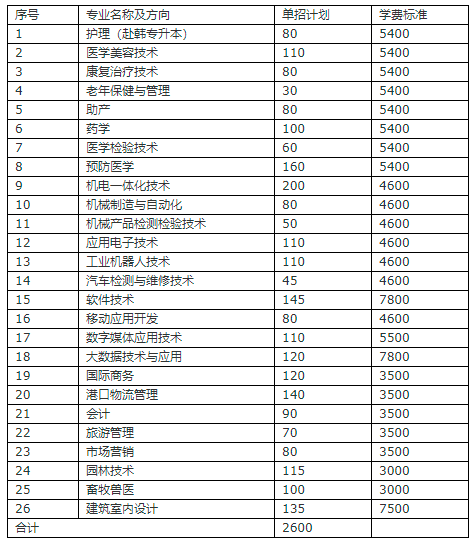 | 序号 | 专业名称及方向 | 单招计划 | 学费标准 |
|---|---|---|---|
| 1 | 护理（赴韩专升本） | 80 | 5400 |
| 2 | 医学美容技术 | 110 | 5400 |
| 3 | 康复治疗技术 | 80 | 5400 |
| 4 | 老年保健与管理 | 30 | 5400 |
| 5 | 助产 | 80 | 5400 |
| 6 | 药学 | 100 | 5400 |
| 7 | 医学检验技术 | 60 | 5400 |
| 8 | 预防医学 | 160 | 5400 |
| 9 | 机电一体化技术 | 200 | 4600 |
| 10 | 机械制造与自动化 | 80 | 4600 |
| 11 | 机械产品检测检验技术 | 50 | 4600 |
| 12 | 应用电子技术 | 110 | 4600 |
| 13 | 工业机器人技术 | 110 | 4600 |
| 14 | 汽车检测与维修技术 | 45 | 4600 |
| 15 | 软件技术 | 145 | 7800 |
| 16 | 移动应用开发 | 80 | 4600 |
| 17 | 数字媒体应用技术 | 110 | 5500 |
| 18 | 大数据技术与应用 | 120 | 7800 |
| 19 | 国际商务 | 120 | 3500 |
| 20 | 港口物流管理 | 140 | 3500 |
| 21 | 会计 | 90 | 3500 |
| 22 | 旅游管理 | 70 | 3500 |
| 23 | 市场营销 | 80 | 3500 |
| 24 | 园林技术 | 115 | 3000 |
| 25 | 畜牧兽医 | 100 | 3000 |
| 26 | 建筑室内设计 | 135 | 7500 |
| 合计 | | 2600 | |